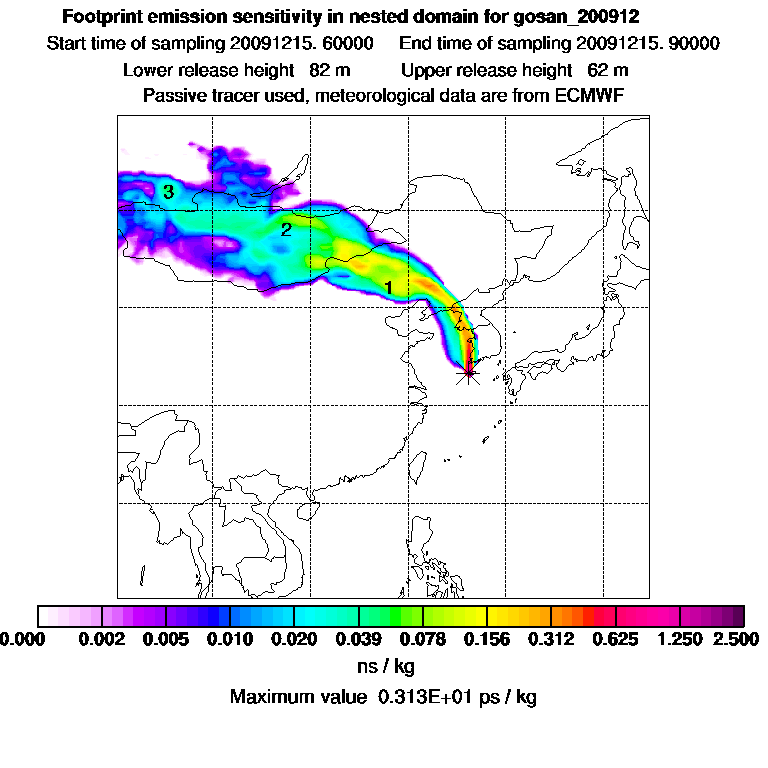 Footprint emission sensitivity in nested domain for gosan_200912

Start time of sampling 20091215. 60000     End time of sampling 20091215. 90000

Lower release height 82 m     Upper release height 62 m

Passive tracer used, meteorological data are from ECMWF

3

2

1

0.000 0.002 0.005 0.010 0.020 0.039 0.078 0.156 0.312 0.625 1.250 2.500

ns / kg

Maximum value 0.313E+01 ps / kg